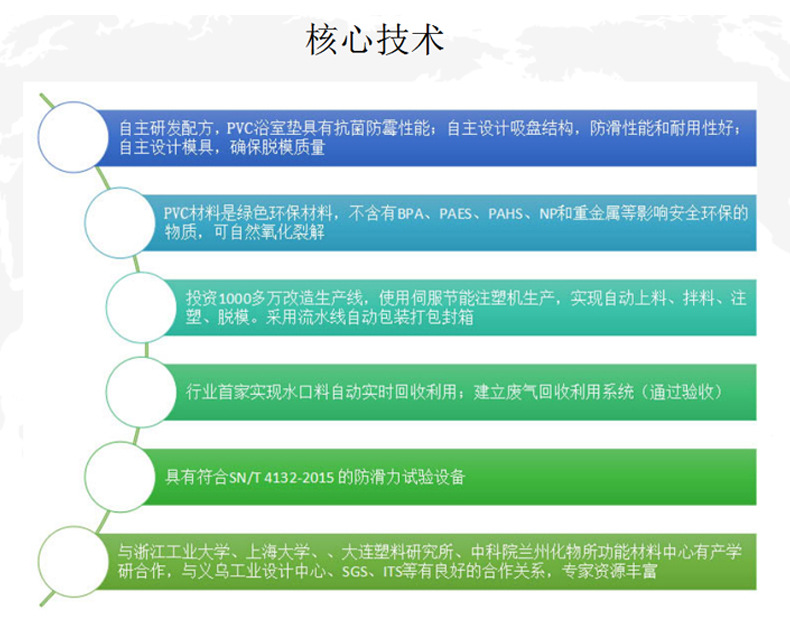 核心技术

自主研发配方，PVC浴室垫具有抗菌防霉性能；自主设计吸盘结构，防滑性能和耐用性好；自主设计模具，确保脱模质量

PVC材料是绿色环保材料，不含有BPA、PAES、PAHS、NP和重金属等影响安全环保的物质，可自然氧化裂解

投资1000多万改造生产线，使用伺服节能注塑机生产，实现自动上料、拌料、注塑、脱模。采用流水线自动包装打包封箱

行业首家实现水口料自动实时回收利用；建立废气回收利用系统（通过验收）

具有符合SN/T 4132-2015 的防滑力试验设备

与浙江工业大学、上海大学、、大连塑料研究所、中科院兰州化物所功能材料中心有产学研合作，与义乌工业设计中心、SGS、ITS等有良好的合作关系，专家资源丰富